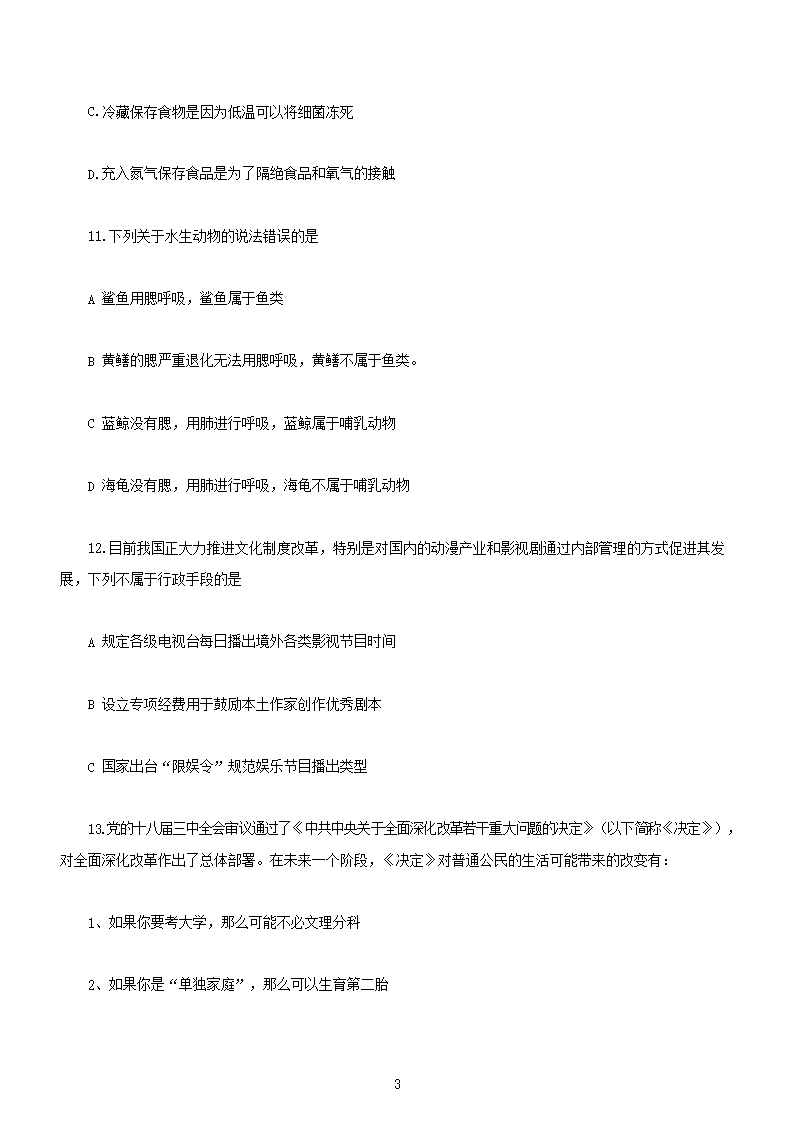 C.冷藏保存食物是因为低温可以将细菌冻死

D.充入氮气保存食品是为了隔绝食品和氧气的接触

11.下列关于水生动物的说法错误的是

A 鲨鱼用腮呼吸，鲨鱼属于鱼类

B 黄鳝的腮严重退化无法用腮呼吸，黄鳝不属于鱼类。

C 蓝鲸没有腮，用肺进行呼吸，蓝鲸属于哺乳动物

D 海龟没有腮，用肺进行呼吸，海龟不属于哺乳动物

12.目前我国正大力推进文化制度改革，特别是对国内的动漫产业和影视剧通过内部管理的方式促进其发展，下列不属于行政手段的是

A 规定各级电视台每日播出境外各类影视节目时间

B 设立专项经费用于鼓励本土作家创作优秀剧本

C 国家出台“限娱令”规范娱乐节目播出类型

13.党的十八届三中全会审议通过了《中共中央关于全面深化改革若干重大问题的决定》(以下简称《决定》)，对全面深化改革作出了总体部署。在未来一个阶段，《决定》对普通公民的生活可能带来的改变有：

1、如果你要考大学，那么可能不必文理分科

2、如果你是“单独家庭”，那么可以生育第二胎

3